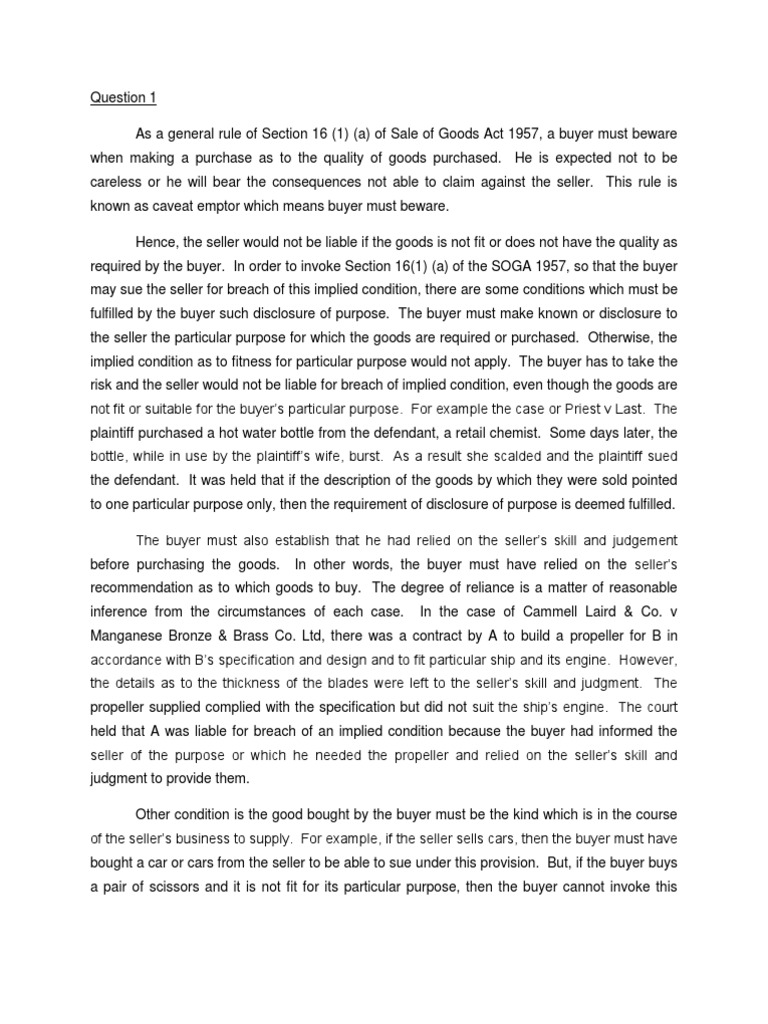 Question 1

As a general rule of Section 16 (1) (a) of Sale of Goods Act 1957, a buyer must beware when making a purchase as to the quality of goods purchased. He is expected not to be careless or he will bear the consequences not able to claim against the seller. This rule is known as caveat emptor which means buyer must beware.

Hence, the seller would not be liable if the goods is not fit or does not have the quality as required by the buyer. In order to invoke Section 16(1) (a) of the SOGA 1957, so that the buyer may sue the seller for breach of this implied condition, there are some conditions which must be fulfilled by the buyer such disclosure of purpose. The buyer must make known or disclosure to the seller the particular purpose for which the goods are required or purchased. Otherwise, the implied condition as to fitness for particular purpose would not apply. The buyer has to take the risk and the seller would not be liable for breach of implied condition, even though the goods are not fit or suitable for the buyer's particular purpose. For example the case or Priest v Last. The plaintiff purchased a hot water bottle from the defendant, a retail chemist. Some days later, the bottle, while in use by the plaintiff's wife, burst. As a result she scalded and the plaintiff sued the defendant. It was held that if the description of the goods by which they were sold pointed to one particular purpose only, then the requirement of disclosure of purpose is deemed fulfilled.

The buyer must also establish that he had relied on the seller's skill and judgement before purchasing the goods. In other words, the buyer must have relied on the seller's recommendation as to which goods to buy. The degree of reliance is a matter of reasonable inference from the circumstances of each case. In the case of Cammell Laird & Co. v Manganese Bronze & Brass Co. Ltd, there was a contract by A to build a propeller for B in accordance with B's specification and design and to fit particular ship and its engine. However, the details as to the thickness of the blades were left to the seller's skill and judgment. The propeller supplied complied with the specification but did not suit the ship's engine. The court held that A was liable for breach of an implied condition because the buyer had informed the seller of the purpose or which he needed the propeller and relied on the seller's skill and judgment to provide them.

Other condition is the good bought by the buyer must be the kind which is in the course of the seller's business to supply. For example, if the seller sells cars, then the buyer must have bought a car or cars from the seller to be able to sue under this provision. But, if the buyer buys a pair of scissors and it is not fit for its particular purpose, then the buyer cannot invoke this